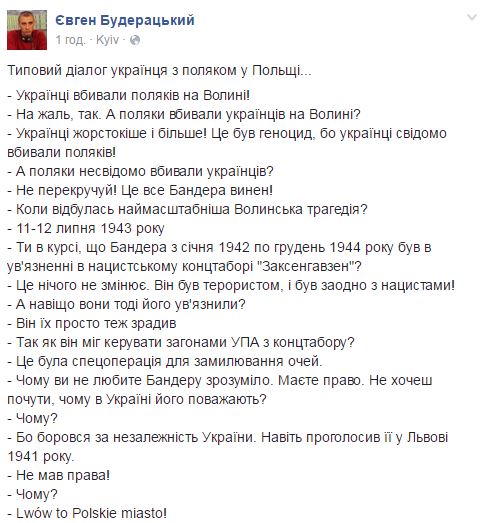 Євген Будерацький
1 год. · Kyiv ·

Типовий діалог українця з поляком у Польщі...

- Українці вбивали поляків на Волині!
- На жаль, так. А поляки вбивали українців на Волині?
- Українці жорстокіше і більше! Це був геноцид, бо українці свідомо вбивали поляків!
- А поляки несвідомо вбивали українців?
- Не перекручуй! Це все Бандера винен!
- Коли відбулась наймасштабніша Волинська трагедія?
- 11-12 липня 1943 року
- Ти в курсі, що Бандера з січня 1942 по грудень 1944 року був в ув'язненні в нацистському концтаборі "Заксенгавзен"?
- Це нічого не змінює. Він був терористом, і був заодно з нацистами!
- А навіщо вони тоді його ув'язнили?
- Він їх просто теж зрадив
- Так як він міг керувати загонами УПА з концтабору?
- Це була спецоперація для замилювання очей.
- Чому ви не любите Бандеру зрозуміло. Маєте право. Не хочеш почути, чому в Україні його поважають?
- Чому?
- Бо боровся за незалежність України. Навіть проголосив її у Львові 1941 року.
- Не мав права!
- Чому?
- Lwów to Polskie miasto!